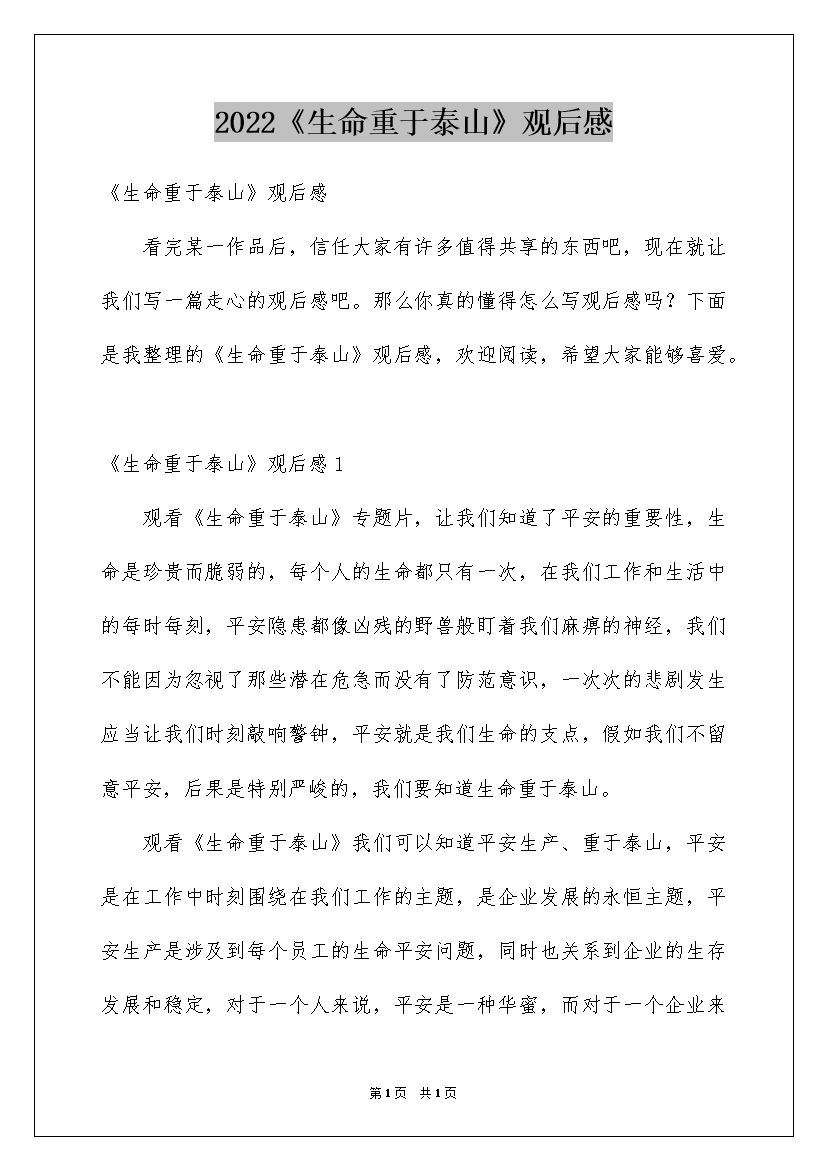 2022《生命重于泰山》观后感

《生命重于泰山》观后感

看完某一作品后，信任大家有许多值得共享的东西吧，现在就让我们写一篇走心的观后感吧。那么你真的懂得怎么写观后感吗？下面是我整理的《生命重于泰山》观后感，欢迎阅读，希望大家能够喜爱。

《生命重于泰山》观后感1

观看《生命重于泰山》专题片，让我们知道了平安的重要性，生命是珍贵而脆弱的，每个人的生命都只有一次，在我们工作和生活中的每时每刻，平安隐患都像凶残的野兽般盯着我们麻痹的神经，我们不能因为忽视了那些潜在危急而没有了防范意识，一次次的悲剧发生应当让我们时刻敲响警钟，平安就是我们生命的支点，假如我们不留意平安，后果是特别严峻的，我们要知道生命重于泰山。

观看《生命重于泰山》我们可以知道平安生产、重于泰山，平安是在工作中时刻围绕在我们工作的主题，是企业发展的永恒主题，平安生产是涉及到每个员工的生命平安问题，同时也关系到企业的生存发展和稳定，对于一个人来说，平安是一种华蜜，而对于一个企业来

第1页 共1页